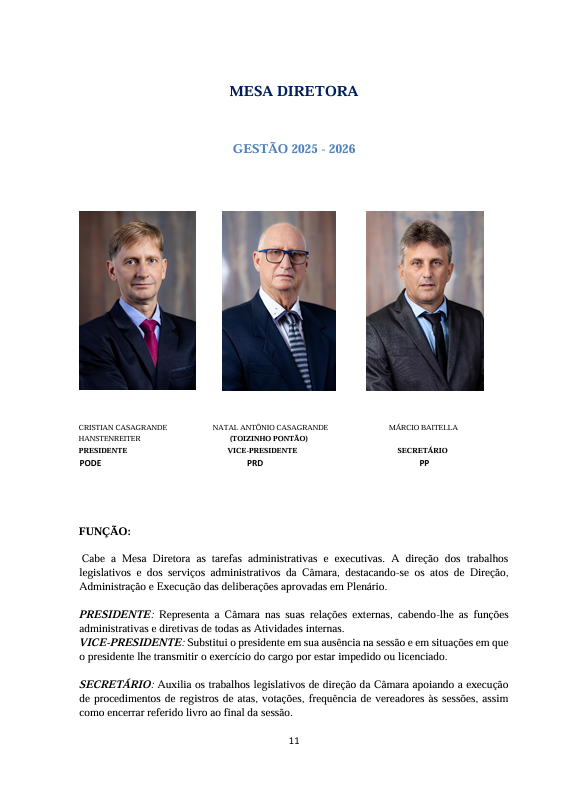 MESA DIRETORA

GESTÃO 2025 - 2026

CRISTIAN CASAGRANDE HANSTENREITER
PRESIDENTE
PODE

NATAL ANTÔNIO CASAGRANDE
(TOIZINHO PONTÃO)
VICE-PRESIDENTE
PRD

MÁRCIO BAITELLA
SECRETÁRIO
PP

FUNÇÃO:

Cabe a Mesa Diretora as tarefas administrativas e executivas. A direção dos trabalhos legislativos e dos serviços administrativos da Câmara, destacando-se os atos de Direção, Administração e Execução das deliberações aprovadas em Plenário.

PRESIDENTE: Representa a Câmara nas suas relações externas, cabendo-lhe as funções administrativas e diretivas de todas as Atividades internas.
VICE-PRESIDENTE: Substitui o presidente em sua ausência na sessão e em situações em que o presidente lhe transmitir o exercício do cargo por estar impedido ou licenciado.

SECRETÁRIO: Auxilia os trabalhos legislativos de direção da Câmara apoiando a execução de procedimentos de registros de atas, votações, frequência de vereadores às sessões, assim como encerrar referido livro ao final da sessão.

11